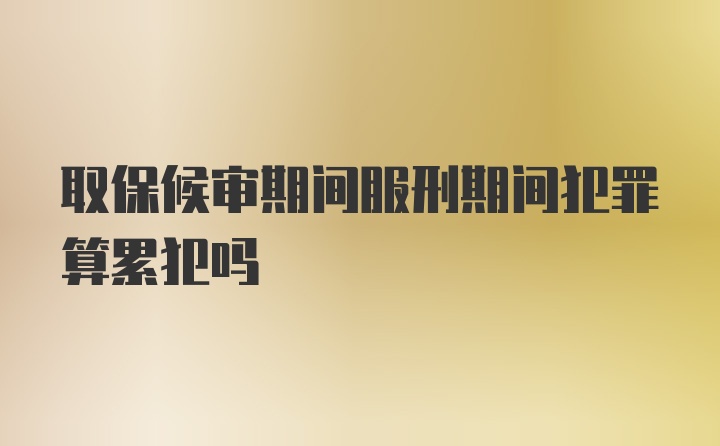 取保候审期间服刑期间犯罪算累犯吗